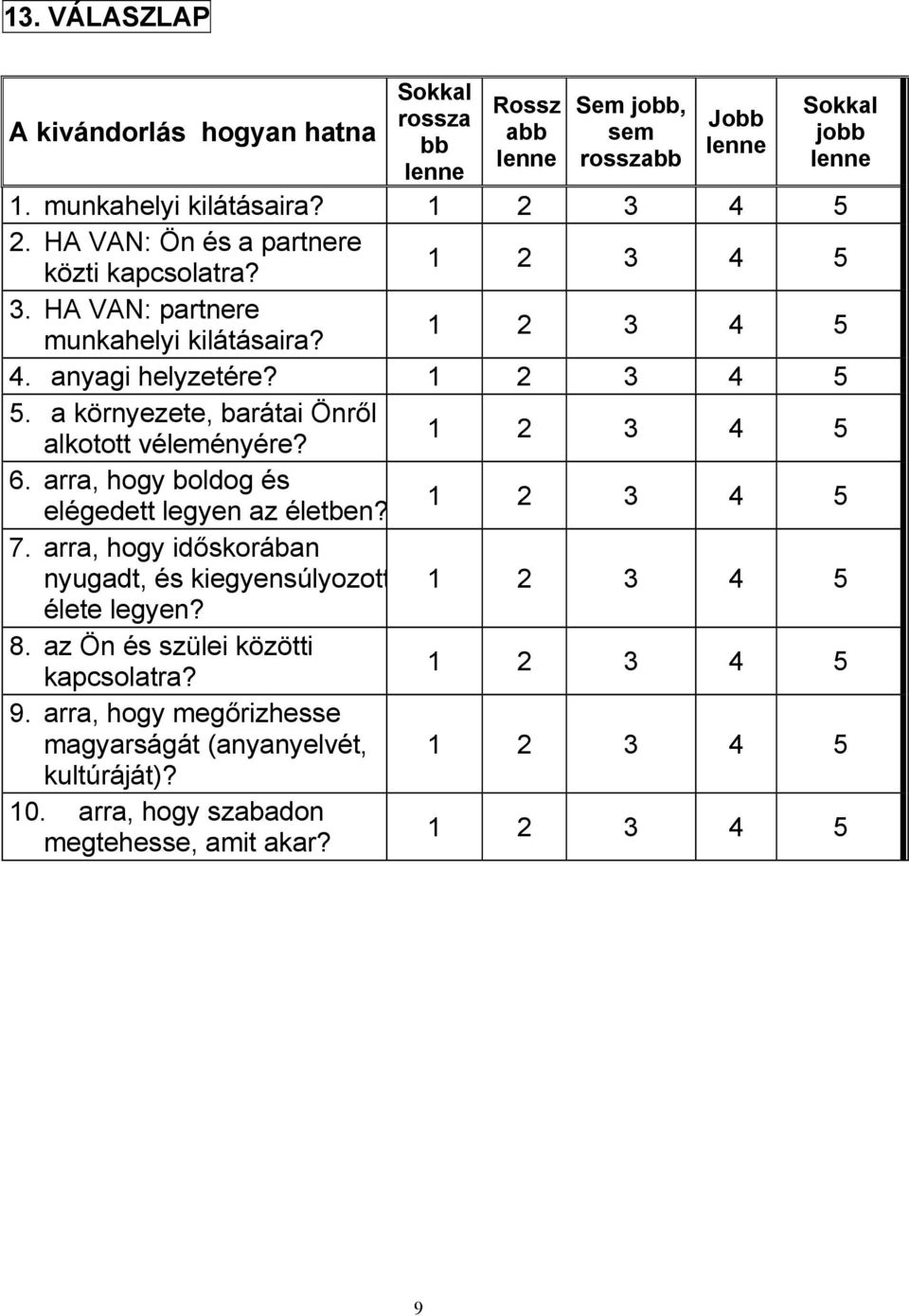 13. VÁLASZLAP

| A kivándorlás hogyan hatna | Sokkal rosszabb lenne | Rosszabb lenne | Sem jobb, sem rosszabb | Jobb lenne | Sokkal jobb lenne |
|---|---|---|---|---|---|
| 1. munkahelyi kilátásaira? | 1 | 2 | 3 | 4 | 5 |
| 2. HA VAN: Ön és a partnere közti kapcsolatra? | 1 | 2 | 3 | 4 | 5 |
| 3. HA VAN: partnere munkahelyi kilátásaira? | 1 | 2 | 3 | 4 | 5 |
| 4. anyagi helyzetére? | 1 | 2 | 3 | 4 | 5 |
| 5. a környezete, barátai Önről alkotott véleményére? | 1 | 2 | 3 | 4 | 5 |
| 6. arra, hogy boldog és elégedett legyen az életben? | 1 | 2 | 3 | 4 | 5 |
| 7. arra, hogy időskorában nyugadt, és kiegyensúlyozott élete legyen? | 1 | 2 | 3 | 4 | 5 |
| 8. az Ön és szülei közötti kapcsolatra? | 1 | 2 | 3 | 4 | 5 |
| 9. arra, hogy megőrizhesse magyarságát (anyanyelvét, kultúráját)? | 1 | 2 | 3 | 4 | 5 |
| 10. arra, hogy szabadon megtehesse, amit akar? | 1 | 2 | 3 | 4 | 5 |

9